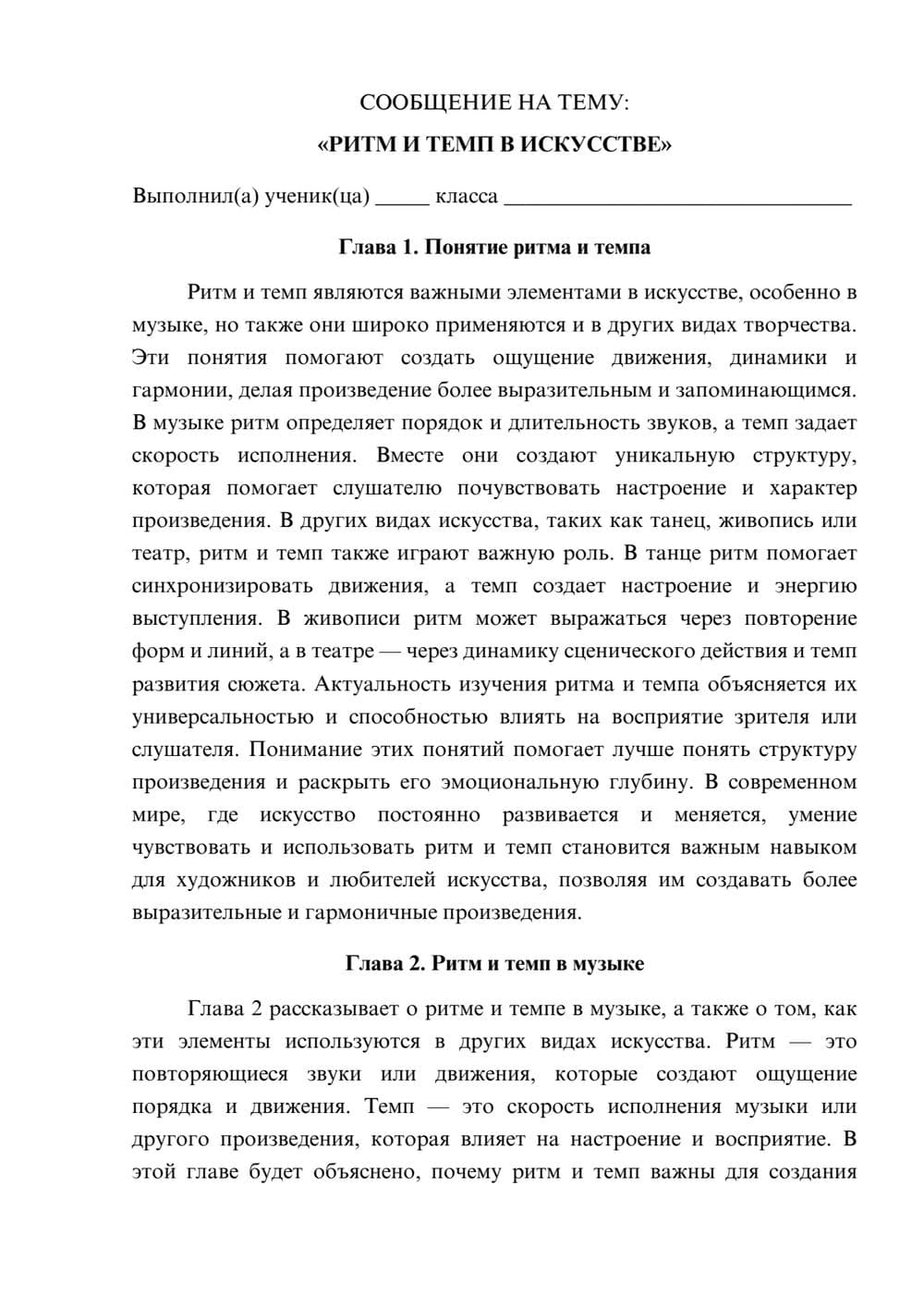 СООБЩЕНИЕ НА ТЕМУ:
«РИТМ И ТЕМП В ИСКУССТВЕ»

Выполнил(а) ученик(ца) ____ класса ____

Глава 1. Понятие ритма и темпа

Ритм и темп являются важными элементами в искусстве, особенно в музыке, но также они широко применяются и в других видах творчества. Эти понятия помогают создать ощущение движения, динамики и гармонии, делая произведение более выразительным и запоминающимся. В музыке ритм определяет порядок и длительность звуков, а темп задает скорость исполнения. Вместе они создают уникальную структуру, которая помогает слушателю почувствовать настроение и характер произведения. В других видах искусства, таких как танец, живопись или театр, ритм и темп также играют важную роль. В танце ритм помогает синхронизировать движения, а темп создает настроение и энергию выступления. В живописи ритм может выражаться через повторение форм и линий, а в театре — через динамику сценического действия и темп развития сюжета. Актуальность изучения ритма и темпа объясняется их универсальностью и способностью влиять на восприятие зрителя или слушателя. Понимание этих понятий помогает лучше понять структуру произведения и раскрыть его эмоциональную глубину. В современном мире, где искусство постоянно развивается и меняется, умение чувствовать и использовать ритм и темп становится важным навыком для художников и любителей искусства, позволяя им создавать более выразительные и гармоничные произведения.

Глава 2. Ритм и темп в музыке

Глава 2 рассказывает о ритме и темпе в музыке, а также о том, как эти элементы используются в других видах искусства. Ритм — это повторяющиеся звуки или движения, которые создают ощущение порядка и движения. Темп — это скорость исполнения музыки или другого произведения, которая влияет на настроение и восприятие. В этой главе будет объяснено, почему ритм и темп важны для создания